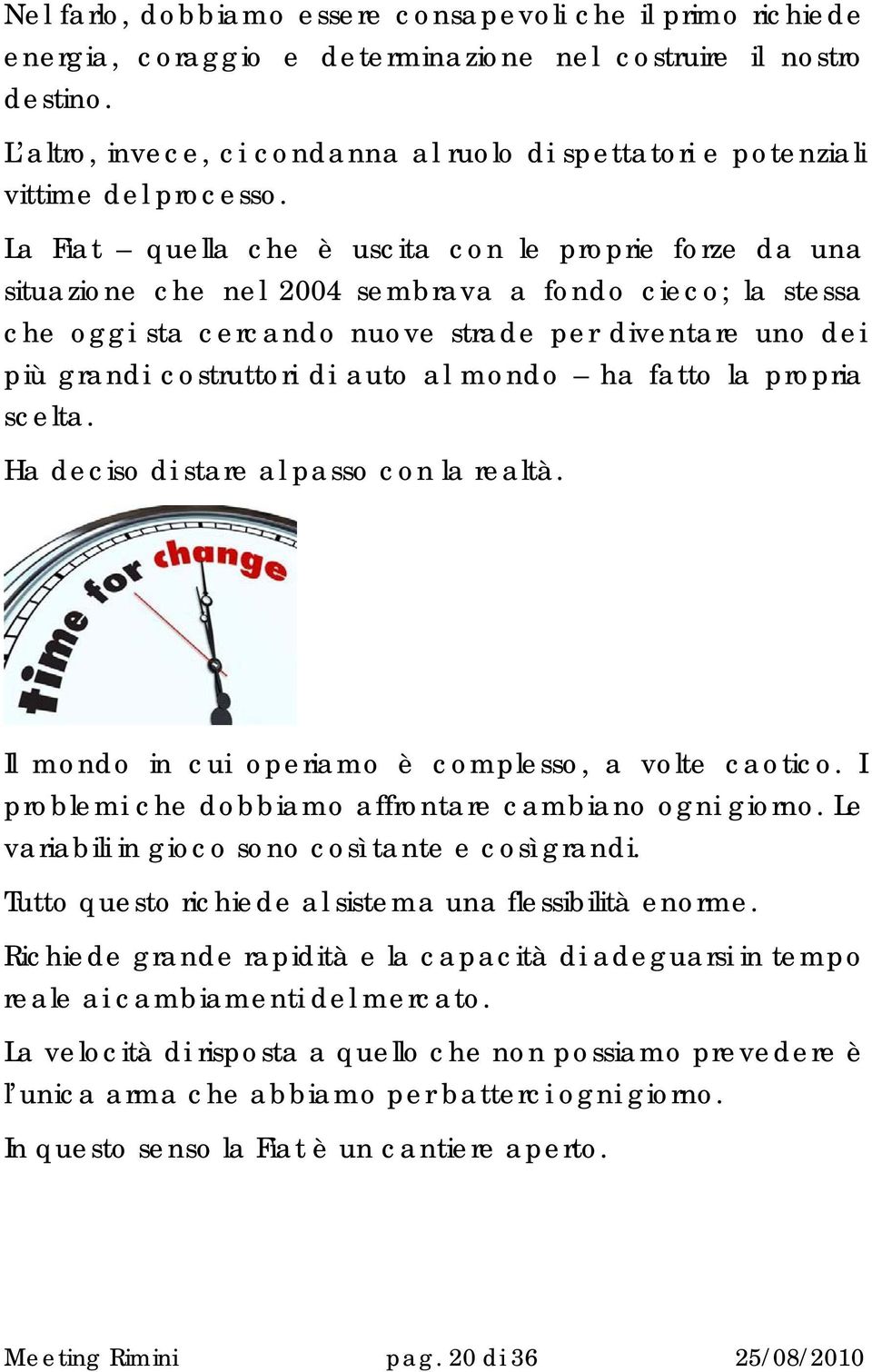 Nel farlo, dobbiamo essere consapevoli che il primo richiede energia, coraggio e determinazione nel costruire il nostro destino.

L'altro, invece, ci condanna al ruolo di spettatori e potenziali vittime del processo.

La Fiat – quella che è uscita con le proprie forze da una situazione che nel 2004 sembrava a fondo cieco; la stessa che oggi sta cercando nuove strade per diventare uno dei più grandi costruttori di auto al mondo – ha fatto la propria scelta.

Ha deciso di stare al passo con la realtà.

time for change

Il mondo in cui operiamo è complesso, a volte caotico. I problemi che dobbiamo affrontare cambiano ogni giorno. Le variabili in gioco sono così tante e così grandi.

Tutto questo richiede al sistema una flessibilità enorme.

Richiede grande rapidità e la capacità di adeguarsi in tempo reale ai cambiamenti del mercato.

La velocità di risposta a quello che non possiamo prevedere è l'unica arma che abbiamo per batterci ogni giorno.

In questo senso la Fiat è un cantiere aperto.

Meeting Rimini pag. 20 di 36 25/08/2010